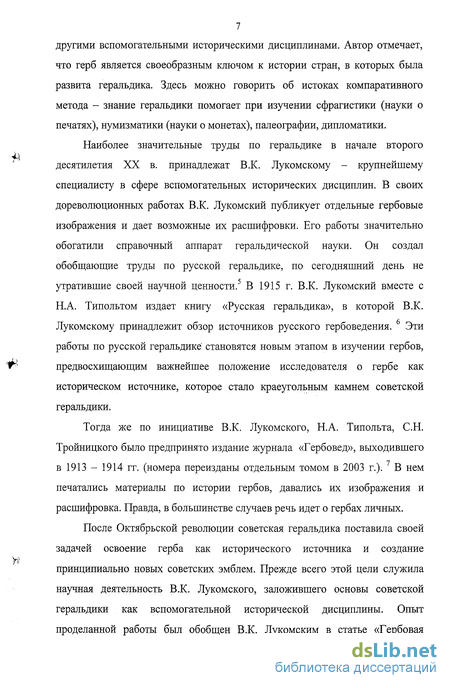 7

другими вспомогательными историческими дисциплинами. Автор отмечает, что герб является своеобразным ключом к истории стран, в которых была развита геральдика. Здесь можно говорить об истоках компаративного метода – знание геральдики помогает при изучении сфрагистики (науки о печатях), нумизматики (науки о монетах), палеографии, дипломатики.

Наиболее значительные труды по геральдике в начале второго десятилетия XX в. принадлежат В.К. Лукомскому – крупнейшему специалисту в сфере вспомогательных исторических дисциплин. В своих дореволюционных работах В.К. Лукомский публикует отдельные гербовые изображения и дает возможные их расшифровки. Его работы значительно обогатили справочный аппарат геральдической науки. Он создал обобщающие труды по русской геральдике, по сегодняшний день не утратившие своей научной ценности.$^5$ В 1915 г. В.К. Лукомский вместе с Н.А. Типольтом издает книгу «Русская геральдика», в которой В.К. Лукомскому принадлежит обзор источников русского гербоведения. $^6$ Эти работы по русской геральдике становятся новым этапом в изучении гербов, предвосхищающим важнейшее положение исследователя о гербе как историческом источнике, которое стало краеугольным камнем советской геральдики.

Тогда же по инициативе В.К. Лукомского, Н.А. Типольта, С.Н. Тройницкого было предпринято издание журнала «Гербовед», выходившего в 1913 – 1914 гг. (номера переизданы отдельным томом в 2003 г.). $^7$ В нем печатались материалы по истории гербов, давались их изображения и расшифровка. Правда, в большинстве случаев речь идет о гербах личных.

После Октябрьской революции советская геральдика поставила своей задачей освоение герба как исторического источника и создание принципиально новых советских эмблем. Прежде всего этой цели служила научная деятельность В.К. Лукомского, заложившего основы советской геральдики как вспомогательной исторической дисциплины. Опыт проделанной работы был обобщен В.К. Лукомским в статье «Гербовая

dsLib.net
библиотека диссертаций